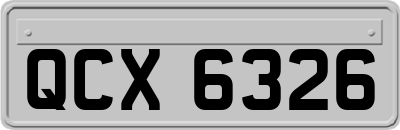 QCX 6326